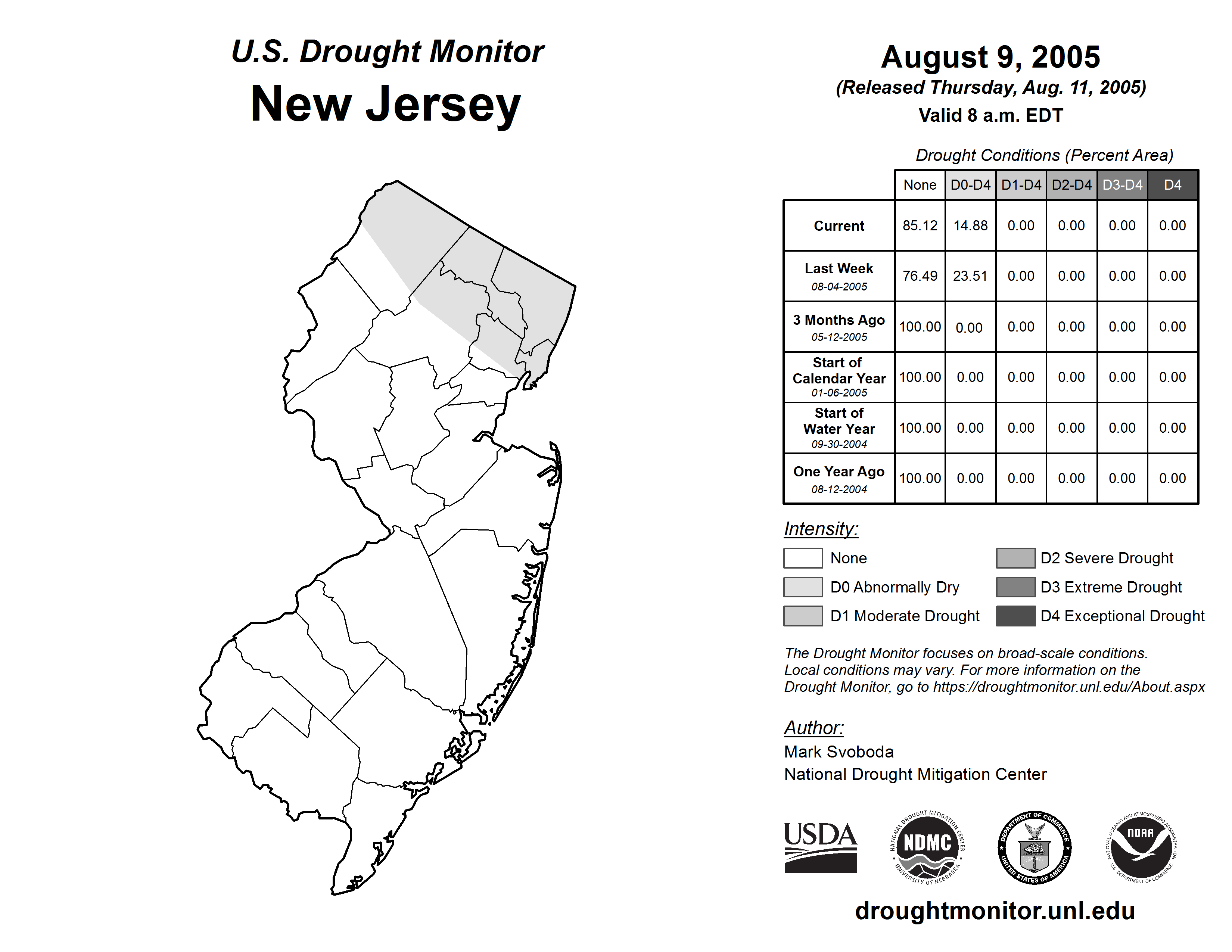 U.S. Drought Monitor
New Jersey

August 9, 2005
(Released Thursday, Aug. 11, 2005)
Valid 8 a.m. EDT

Drought Conditions (Percent Area)

| | None | D0-D4 | D1-D4 | D2-D4 | D3-D4 | D4 |
|---|---|---|---|---|---|---|
| Current | 85.12 | 14.88 | 0.00 | 0.00 | 0.00 | 0.00 |
| Last Week 08-04-2005 | 76.49 | 23.51 | 0.00 | 0.00 | 0.00 | 0.00 |
| 3 Months Ago 05-12-2005 | 100.00 | 0.00 | 0.00 | 0.00 | 0.00 | 0.00 |
| Start of Calendar Year 01-06-2005 | 100.00 | 0.00 | 0.00 | 0.00 | 0.00 | 0.00 |
| Start of Water Year 09-30-2004 | 100.00 | 0.00 | 0.00 | 0.00 | 0.00 | 0.00 |
| One Year Ago 08-12-2004 | 100.00 | 0.00 | 0.00 | 0.00 | 0.00 | 0.00 |

Intensity:
None
D0 Abnormally Dry
D1 Moderate Drought
D2 Severe Drought
D3 Extreme Drought
D4 Exceptional Drought

The Drought Monitor focuses on broad-scale conditions. Local conditions may vary. For more information on the Drought Monitor, go to https://droughtmonitor.unl.edu/About.aspx

Author:
Mark Svoboda
National Drought Mitigation Center

USDA
NATIONAL DROUGHT MITIGATION CENTER NDMC UNIVERSITY OF NEBRASKA
DEPARTMENT OF COMMERCE UNITED STATES OF AMERICA
NATIONAL OCEANIC AND ATMOSPHERIC ADMINISTRATION NOAA U.S. DEPARTMENT OF COMMERCE

droughtmonitor.unl.edu